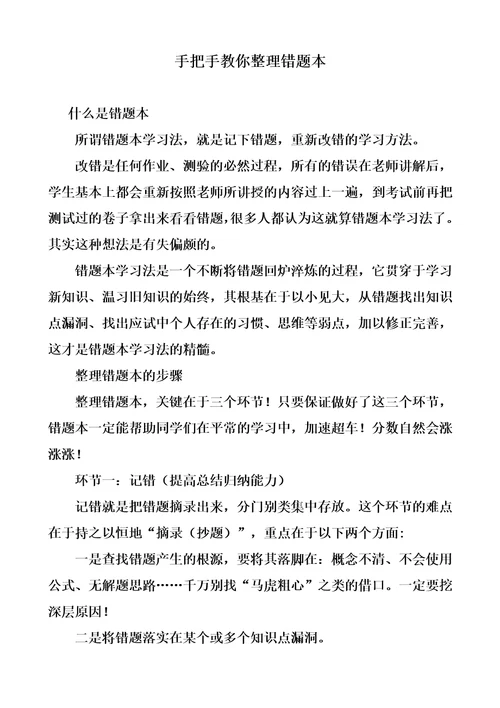 手把手教你整理错题本

什么是错题本

所谓错题本学习法，就是记下错题，重新改错的学习方法。

改错是任何作业、测验的必然过程，所有的错误在老师讲解后，学生基本上都会重新按照老师所讲授的内容过上一遍，到考试前再把测试过的卷子拿出来看看错题，很多人都认为这就算错题本学习法了。其实这种想法是有失偏颇的。

错题本学习法是一个不断将错题回炉淬炼的过程，它贯穿于学习新知识、温习旧知识的始终，其根基在于以小见大，从错题找出知识点漏洞、找出应试中个人存在的习惯、思维等弱点，加以修正完善，这才是错题本学习法的精髓。

整理错题本的步骤

整理错题本，关键在于三个环节！只要保证做好了这三个环节，错题本一定能帮助同学们在平常的学习中，加速超车！分数自然会涨涨涨！

环节一：记错（提高总结归纳能力）

记错就是把错题摘录出来，分门别类集中存放。这个环节的难点在于持之以恒地“摘录（抄题）”，重点在于以下两个方面：

一是查找错题产生的根源，要将其落脚在：概念不清、不会使用公式、无解题思路……千万别找“马虎粗心”之类的借口。一定要挖深层原因！

二是将错题落实在某个或多个知识点漏洞。